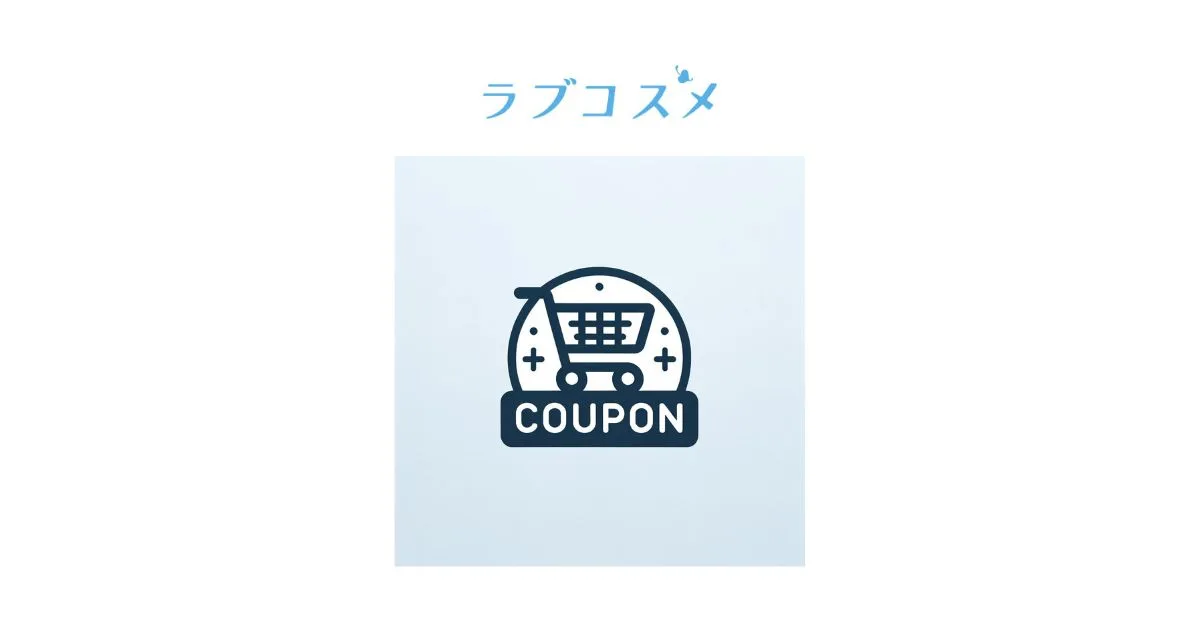 ラブコスメ

COUPON